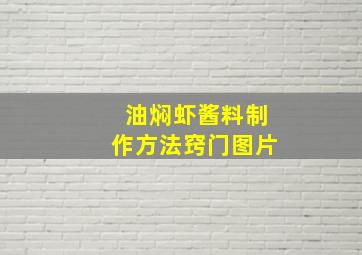 油焖虾酱料制作方法窍门图片